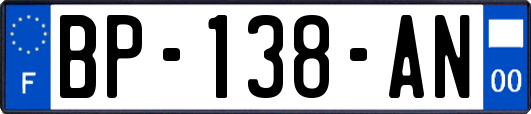 F

BP-138-AN

00